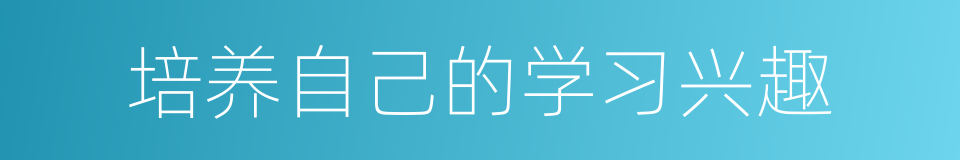 培养自己的学习兴趣